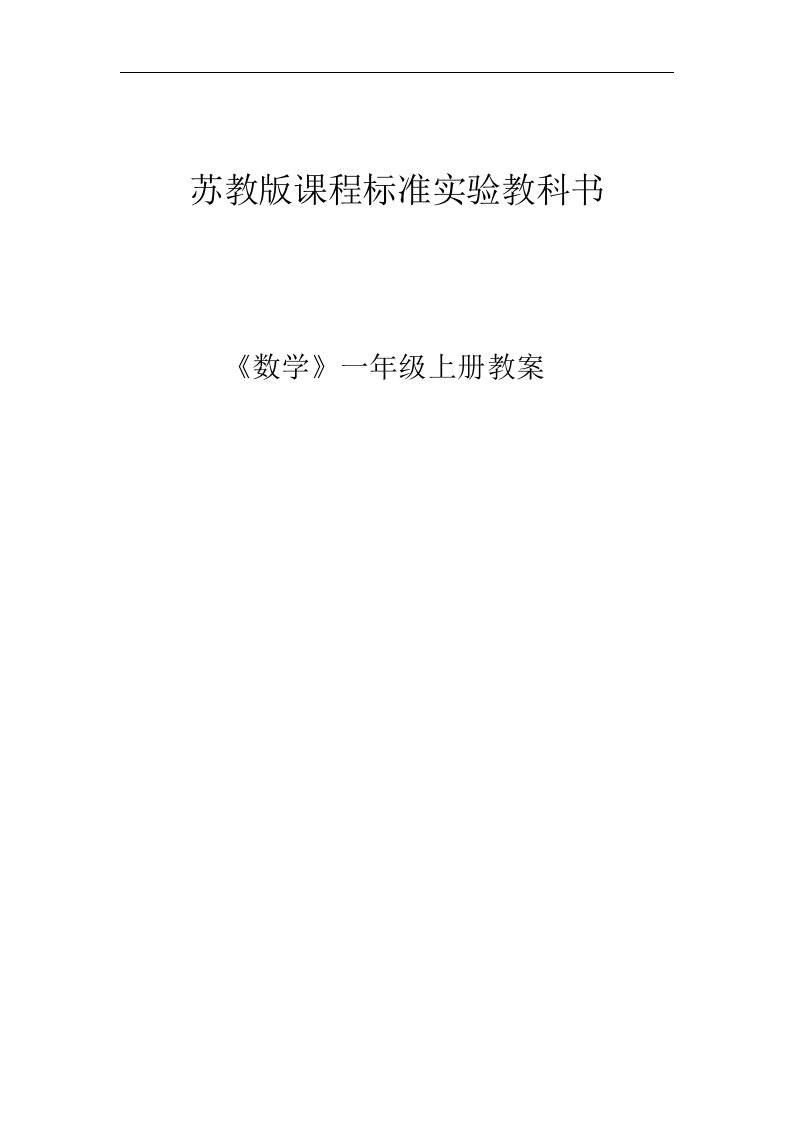 苏教版课程标准实验教科书

《数学》一年级上册教案